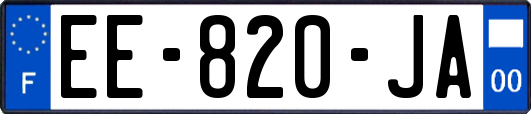 F
EE-820-JA
00